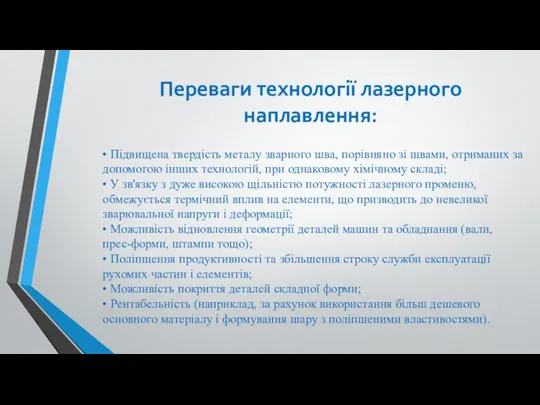 Переваги технології лазерного наплавлення:

• Підвищена твердість металу зварного шва, порівняно зі швами, отриманих за допомогою інших технологій, при однаковому хімічному складі;
• У зв'язку з дуже високою щільністю потужності лазерного променю, обмежується термічний вплив на елементи, що призводить до невеликої зварювальної напруги і деформації;
• Можливість відновлення геометрії деталей машин та обладнання (вали, прес-форми, штампи тощо);
• Поліпшення продуктивності та збільшення строку служби експлуатації рухомих частин і елементів;
• Можливість покриття деталей складної форми;
• Рентабельність (наприклад, за рахунок використання більш дешевого основного матеріалу і формування шару з поліпшеними властивостями).